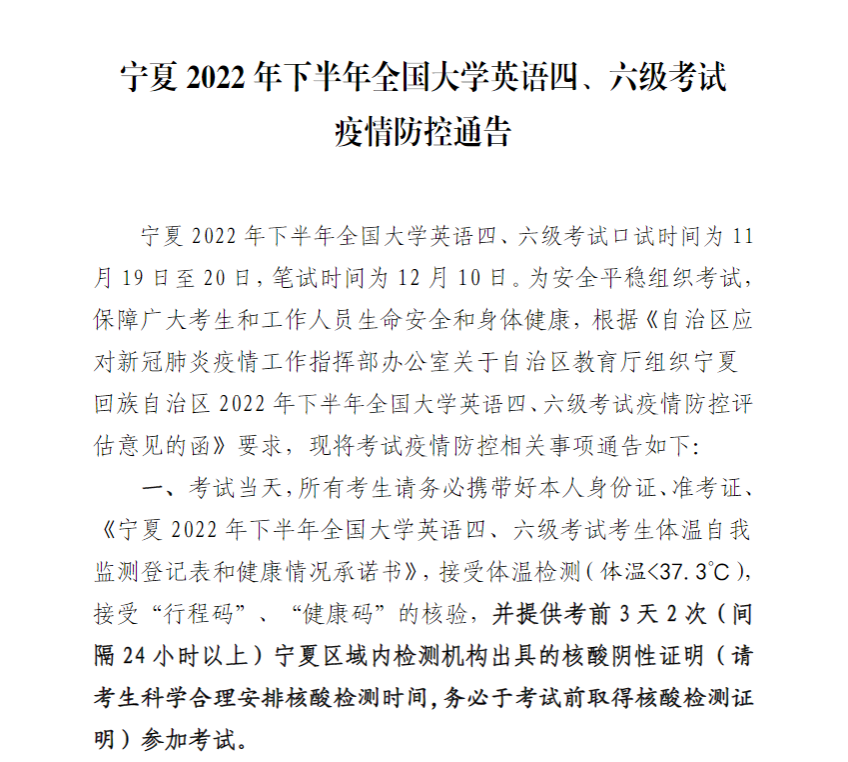 宁夏 2022 年下半年全国大学英语四、六级考试疫情防控通告

宁夏 2022 年下半年全国大学英语四、六级考试口试时间为 11 月 19 日至 20 日，笔试时间为 12 月 10 日。为安全平稳组织考试，保障广大考生和工作人员生命安全和身体健康，根据《自治区应对新冠肺炎疫情工作指挥部办公室关于自治区教育厅组织宁夏回族自治区 2022 年下半年全国大学英语四、六级考试疫情防控评估意见的函》要求，现将考试疫情防控相关事项通告如下：

一、考试当天，所有考生请务必携带好本人身份证、准考证、《宁夏 2022 年下半年全国大学英语四、六级考试考生体温自我监测登记表和健康情况承诺书》，接受体温检测（体温<37.3℃），接受“行程码”、“健康码”的核验，并提供考前 3 天 2 次（间隔 24 小时以上）宁夏区域内检测机构出具的核酸阴性证明（请考生科学合理安排核酸检测时间，务必于考试前取得核酸检测证明）参加考试。